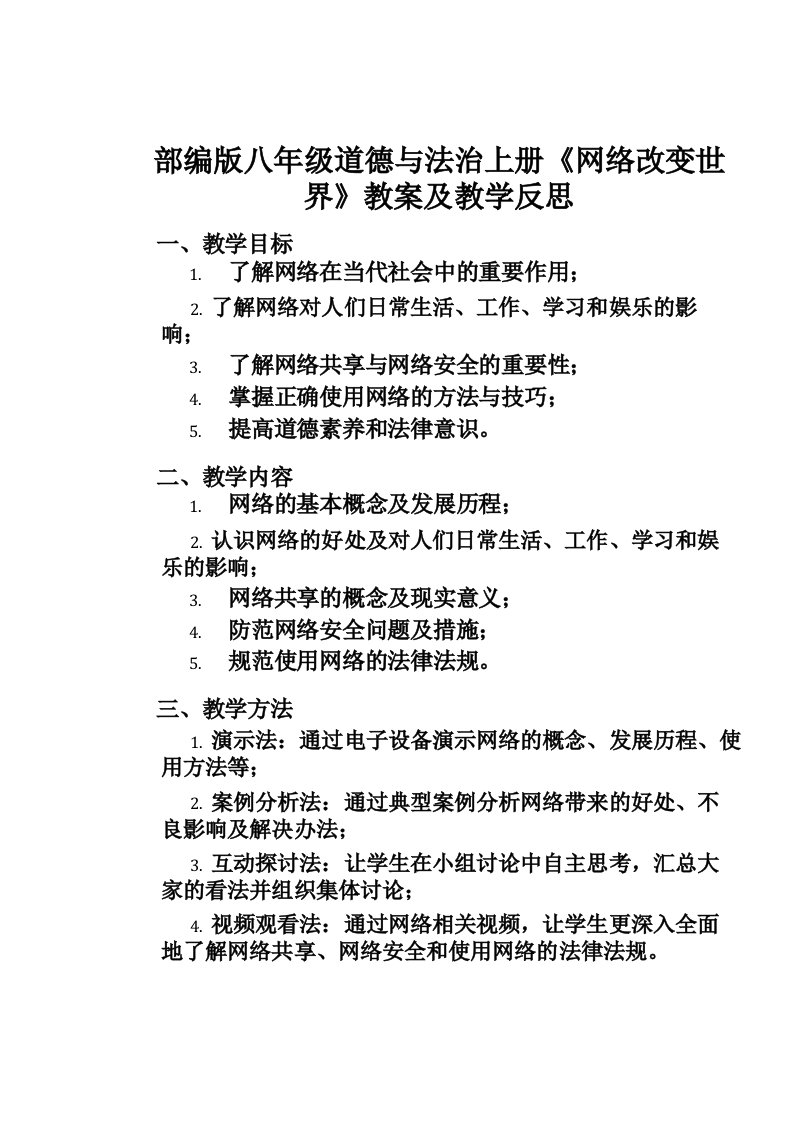 部编版八年级道德与法治上册《网络改变世界》教案及教学反思

一、教学目标

1. 了解网络在当代社会中的重要作用；

2. 了解网络对人们日常生活、工作、学习和娱乐的影响；

3. 了解网络共享与网络安全的重要性；

4. 掌握正确使用网络的方法与技巧；

5. 提高道德素养和法律意识。

二、教学内容

1. 网络的基本概念及发展历程；

2. 认识网络的好处及对人们日常生活、工作、学习和娱乐的影响；

3. 网络共享的概念及现实意义；

4. 防范网络安全问题及措施；

5. 规范使用网络的法律法规。

三、教学方法

1. 演示法：通过电子设备演示网络的概念、发展历程、使用方法等；

2. 案例分析法：通过典型案例分析网络带来的好处、不良影响及解决办法；

3. 互动探讨法：让学生在小组讨论中自主思考，汇总大家的看法并组织集体讨论；

4. 视频观看法：通过网络相关视频，让学生更深入全面地了解网络共享、网络安全和使用网络的法律法规。